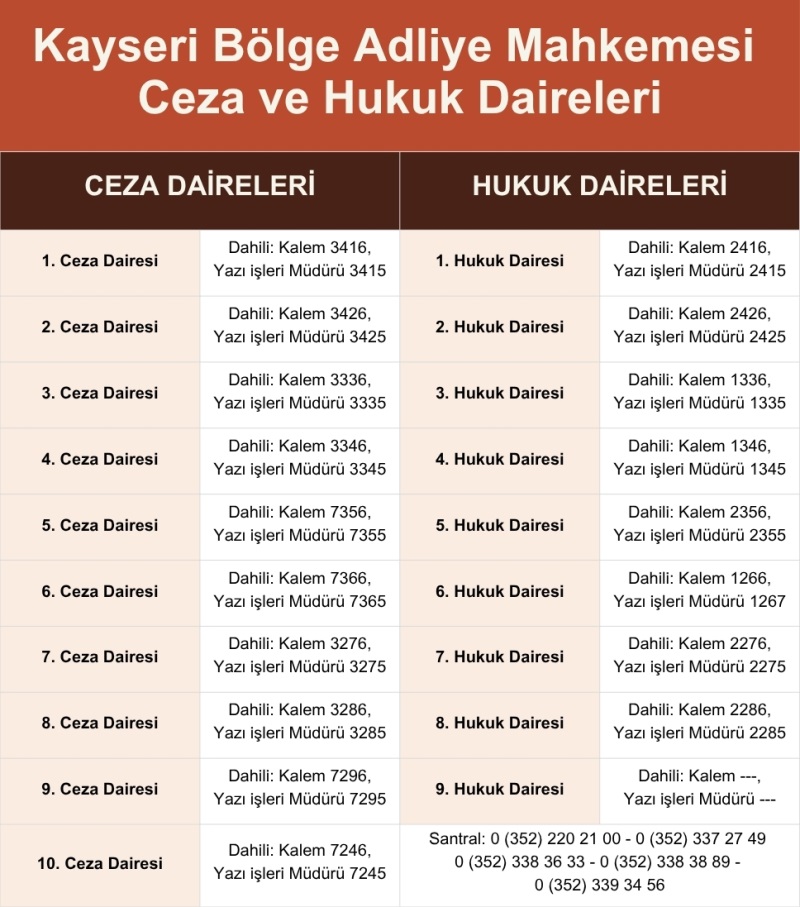 Kayseri Bölge Adliye Mahkemesi Ceza ve Hukuk Daireleri

| CEZA DAİRELERİ | | HUKUK DAİRELERİ | |
|---|---|---|---|
| 1. Ceza Dairesi | Dahili: Kalem 3416, Yazı işleri Müdürü 3415 | 1. Hukuk Dairesi | Dahili: Kalem 2416, Yazı işleri Müdürü 2415 |
| 2. Ceza Dairesi | Dahili: Kalem 3426, Yazı işleri Müdürü 3425 | 2. Hukuk Dairesi | Dahili: Kalem 2426, Yazı işleri Müdürü 2425 |
| 3. Ceza Dairesi | Dahili: Kalem 3336, Yazı işleri Müdürü 3335 | 3. Hukuk Dairesi | Dahili: Kalem 1336, Yazı işleri Müdürü 1335 |
| 4. Ceza Dairesi | Dahili: Kalem 3346, Yazı işleri Müdürü 3345 | 4. Hukuk Dairesi | Dahili: Kalem 1346, Yazı işleri Müdürü 1345 |
| 5. Ceza Dairesi | Dahili: Kalem 7356, Yazı işleri Müdürü 7355 | 5. Hukuk Dairesi | Dahili: Kalem 2356, Yazı işleri Müdürü 2355 |
| 6. Ceza Dairesi | Dahili: Kalem 7366, Yazı işleri Müdürü 7365 | 6. Hukuk Dairesi | Dahili: Kalem 1266, Yazı işleri Müdürü 1267 |
| 7. Ceza Dairesi | Dahili: Kalem 3276, Yazı işleri Müdürü 3275 | 7. Hukuk Dairesi | Dahili: Kalem 2276, Yazı işleri Müdürü 2275 |
| 8. Ceza Dairesi | Dahili: Kalem 3286, Yazı işleri Müdürü 3285 | 8. Hukuk Dairesi | Dahili: Kalem 2286, Yazı işleri Müdürü 2285 |
| 9. Ceza Dairesi | Dahili: Kalem 7296, Yazı işleri Müdürü 7295 | 9. Hukuk Dairesi | Dahili: Kalem ---, Yazı işleri Müdürü --- |
| 10. Ceza Dairesi | Dahili: Kalem 7246, Yazı işleri Müdürü 7245 | Santral: 0 (352) 220 21 00 - 0 (352) 337 27 49 0 (352) 338 36 33 - 0 (352) 338 38 89 - 0 (352) 339 34 56 | |